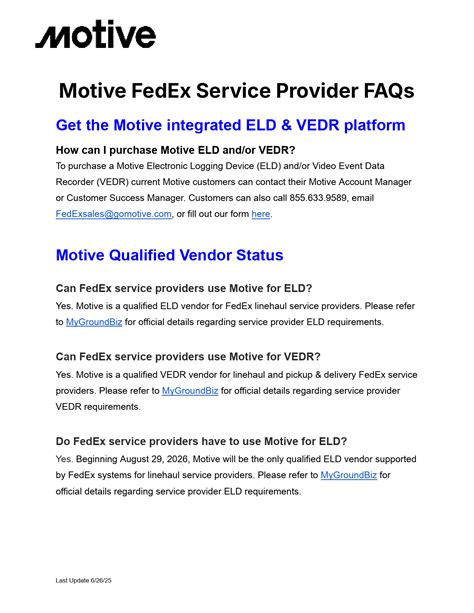 Motive

Motive FedEx Service Provider FAQs

Get the Motive integrated ELD & VEDR platform

How can I purchase Motive ELD and/or VEDR?

To purchase a Motive Electronic Logging Device (ELD) and/or Video Event Data Recorder (VEDR) current Motive customers can contact their Motive Account Manager or Customer Success Manager. Customers can also call 855.633.9589, email FedExsales@gomotive.com, or fill out our form here.

Motive Qualified Vendor Status

Can FedEx service providers use Motive for ELD?

Yes. Motive is a qualified ELD vendor for FedEx linehaul service providers. Please refer to MyGroundBiz for official details regarding service provider ELD requirements.

Can FedEx service providers use Motive for VEDR?

Yes. Motive is a qualified VEDR vendor for linehaul and pickup & delivery FedEx service providers. Please refer to MyGroundBiz for official details regarding service provider VEDR requirements.

Do FedEx service providers have to use Motive for ELD?

Yes. Beginning August 29, 2026, Motive will be the only qualified ELD vendor supported by FedEx systems for linehaul service providers. Please refer to MyGroundBiz for official details regarding service provider ELD requirements.

Last Update 6/26/25